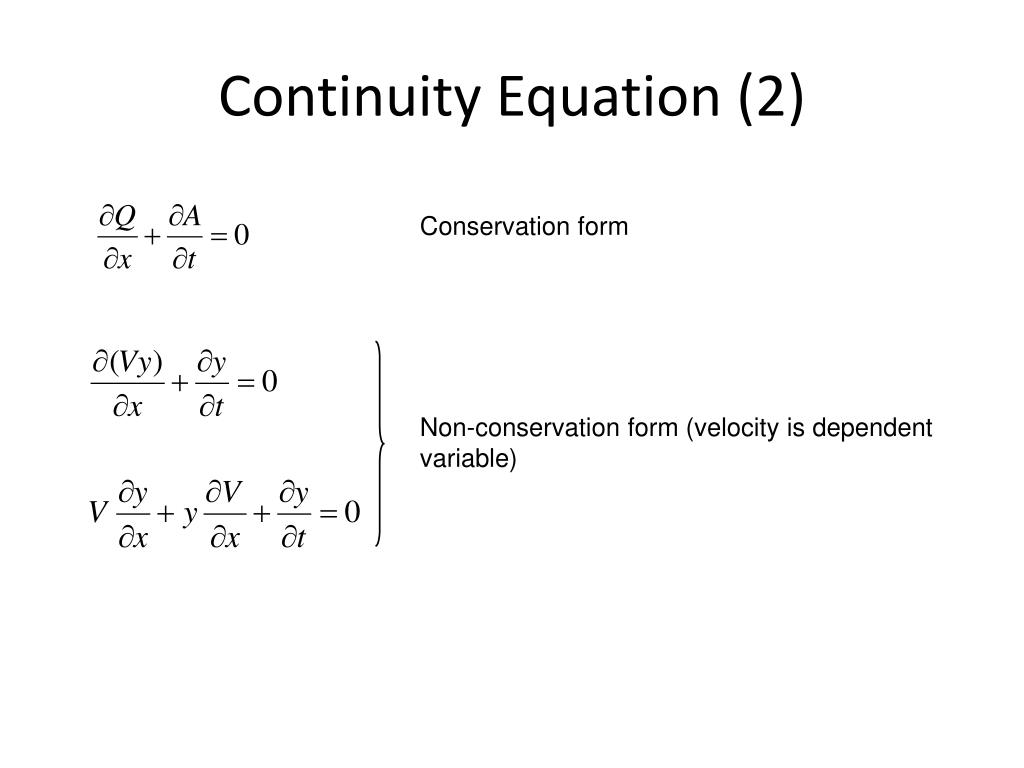 Continuity Equation (2)

$\frac{\partial Q}{\partial x} + \frac{\partial A}{\partial t} = 0$

Conservation form

$\frac{\partial (Vy)}{\partial x} + \frac{\partial y}{\partial t} = 0$

$V\frac{\partial y}{\partial x} + y\frac{\partial V}{\partial x} + \frac{\partial y}{\partial t} = 0$

Non-conservation form (velocity is dependent variable)